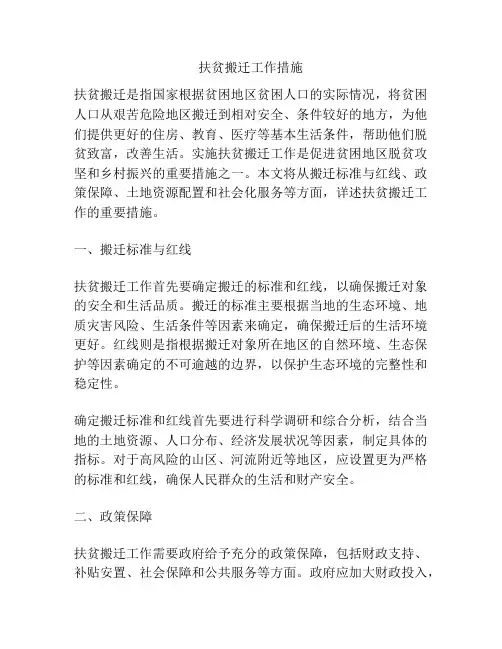 扶贫搬迁工作措施

扶贫搬迁是指国家根据贫困地区贫困人口的实际情况，将贫困人口从艰苦危险地区搬迁到相对安全、条件较好的地方，为他们提供更好的住房、教育、医疗等基本生活条件，帮助他们脱贫致富，改善生活。实施扶贫搬迁工作是促进贫困地区脱贫攻坚和乡村振兴的重要措施之一。本文将从搬迁标准与红线、政策保障、土地资源配置和社会化服务等方面，详述扶贫搬迁工作的重要措施。

一、搬迁标准与红线

扶贫搬迁工作首先要确定搬迁的标准和红线，以确保搬迁对象的安全和生活品质。搬迁的标准主要根据当地的生态环境、地质灾害风险、生活条件等因素来确定，确保搬迁后的生活环境更好。红线则是指根据搬迁对象所在地区的自然环境、生态保护等因素确定的不可逾越的边界，以保护生态环境的完整性和稳定性。

确定搬迁标准和红线首先要进行科学调研和综合分析，结合当地的土地资源、人口分布、经济发展状况等因素，制定具体的指标。对于高风险的山区、河流附近等地区，应设置更为严格的标准和红线，确保人民群众的生活和财产安全。

二、政策保障

扶贫搬迁工作需要政府给予充分的政策保障，包括财政支持、补贴安置、社会保障和公共服务等方面。政府应加大财政投入，